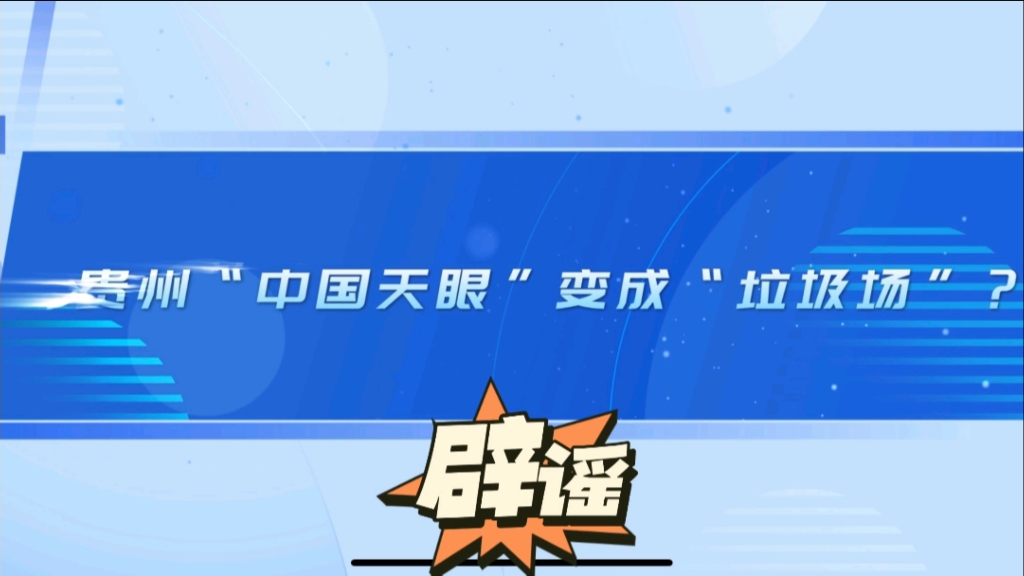 贵州“中国天眼”变成“垃圾场”？

辟谣